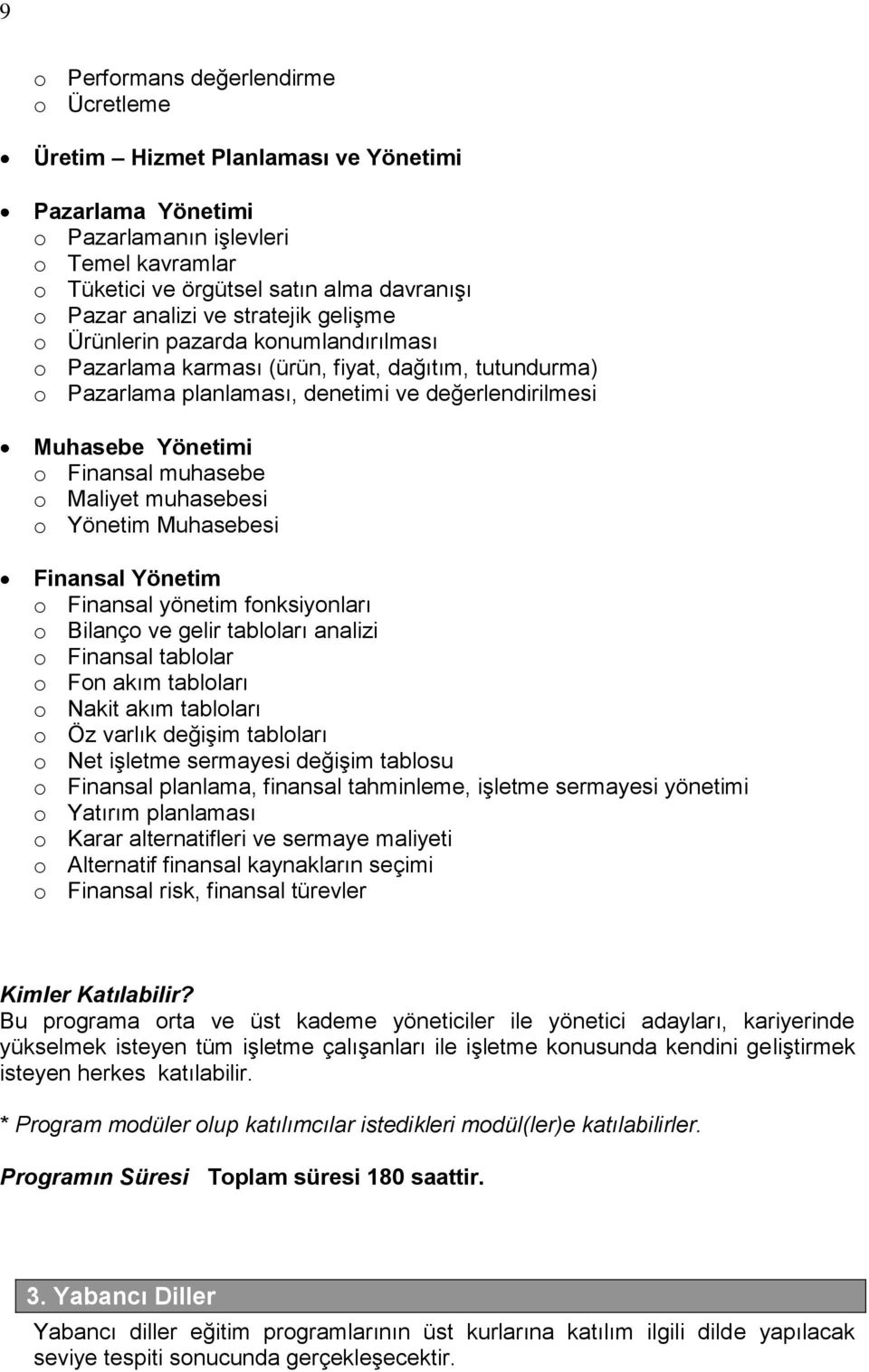 9

o Performans değerlendirme
o Ücretleme

• Üretim – Hizmet Planlaması ve Yönetimi

• Pazarlama Yönetimi
o Pazarlamanın işlevleri
o Temel kavramlar
o Tüketici ve örgütsel satın alma davranışı
o Pazar analizi ve stratejik gelişme
o Ürünlerin pazarda konumlandırılması
o Pazarlama karması (ürün, fiyat, dağıtım, tutundurma)
o Pazarlama planlaması, denetimi ve değerlendirilmesi

• Muhasebe Yönetimi
o Finansal muhasebe
o Maliyet muhasebesi
o Yönetim Muhasebesi

• Finansal Yönetim
o Finansal yönetim fonksiyonları
o Bilanço ve gelir tabloları analizi
o Finansal tablolar
o Fon akım tabloları
o Nakit akım tabloları
o Öz varlık değişim tabloları
o Net işletme sermayesi değişim tablosu
o Finansal planlama, finansal tahminleme, işletme sermayesi yönetimi
o Yatırım planlaması
o Karar alternatifleri ve sermaye maliyeti
o Alternatif finansal kaynakların seçimi
o Finansal risk, finansal türevler

Kimler Katılabilir?
Bu programa orta ve üst kademe yöneticiler ile yönetici adayları, kariyerinde yükselmek isteyen tüm işletme çalışanları ile işletme konusunda kendini geliştirmek isteyen herkes katılabilir.

* Program modüler olup katılımcılar istedikleri modül(ler)e katılabilirler.

Programın Süresi Toplam süresi 180 saattir.

3. Yabancı Diller
Yabancı diller eğitim programlarının üst kurlarına katılım ilgili dilde yapılacak seviye tespiti sonucunda gerçekleşecektir.